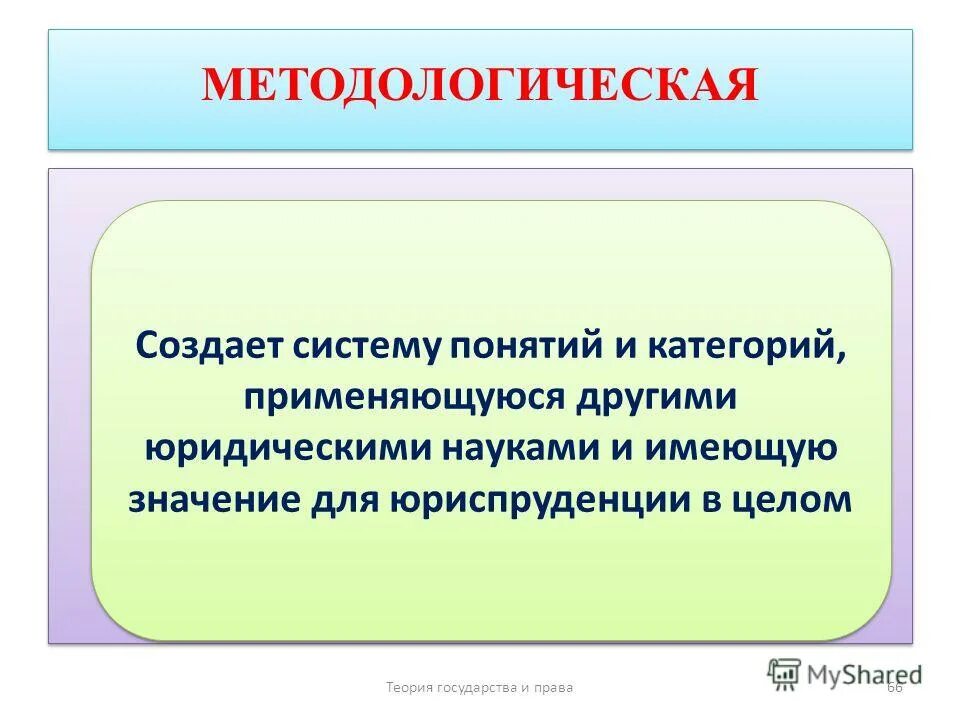 МЕТОДОЛОГИЧЕСКАЯ

Создает систему понятий и категорий, применяющуюся другими юридическими науками и имеющую значение для юриспруденции в целом

Теория государства и права

66

MyShared